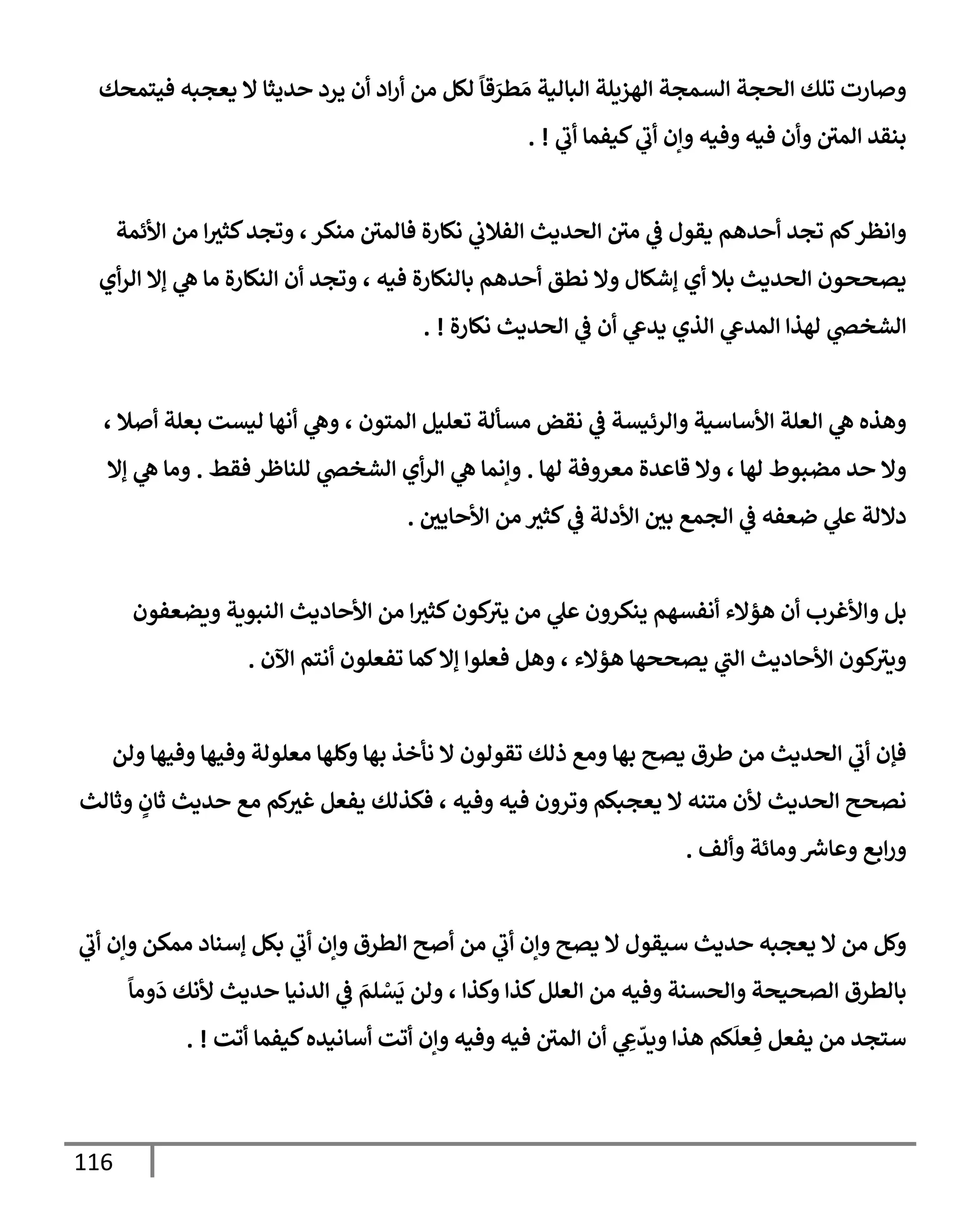 وصارت تلك الحجة السمجة الهزيلة البالية مَطرَقاً لكل من أراد أن يرد حديثا لا يعجبه فيتمحك بنقد المتن وأن فيه وفيه وإن أتي كيفما أتي ! .

وانظر كم تجد أحدهم يقول في متن الحديث الفلاني نكارة فالمتن منكر ، وتجد كثيرا من الأئمة يصححون الحديث بلا أي إشكال ولا نطق أحدهم بالنكارة فيه ، وتجد أن النكارة ما هي إلا الرأي الشخصي لهذا المدعي الذي يدعي أن في الحديث نكارة ! .

وهذه هي العلة الأساسية والرئيسة في نقض مسألة تعليل المتون ، وهي أنها ليست بعلة أصلا ، ولا حد مضبوط لها ، ولا قاعدة معروفة لها . وإنما هي الرأي الشخصي للناظر فقط . وما هي إلا دلالة علي ضعفه في الجمع بين الأدلة في كثير من الأحايين .

بل والأغرب أن هؤلاء أنفسهم ينكرون علي من يتركون كثيرا من الأحاديث النبوية ويضعفون ويتركون الأحاديث التي يصححها هؤلاء ، وهل فعلوا إلا كما تفعلون أنتم الآن .

فإن أتي الحديث من طرق يصح بها ومع ذلك تقولون لا نأخذ بها وكلها معلولة وفيها وفيها ولن نصحح الحديث لأن متنه لا يعجبكم وترون فيه وفيه ، فكذلك يفعل غيركم مع حديث ثانٍ وثالث ورابع وعاشر ومائة وألف .

وكل من لا يعجبه حديث سيقول لا يصح وإن أتي من أصح الطرق وإن أتي بكل إسناد ممكن وإن أتي بالطرق الصحيحة والحسنة وفيه من العلل كذا وكذا ، ولن يَسْلمَ في الدنيا حديث لأنك دَوماً ستجد من يفعل فِعلَكم هذا ويدّعِي أن المتن فيه وفيه وإن أتت أسانيده كيفما أتت ! .

116